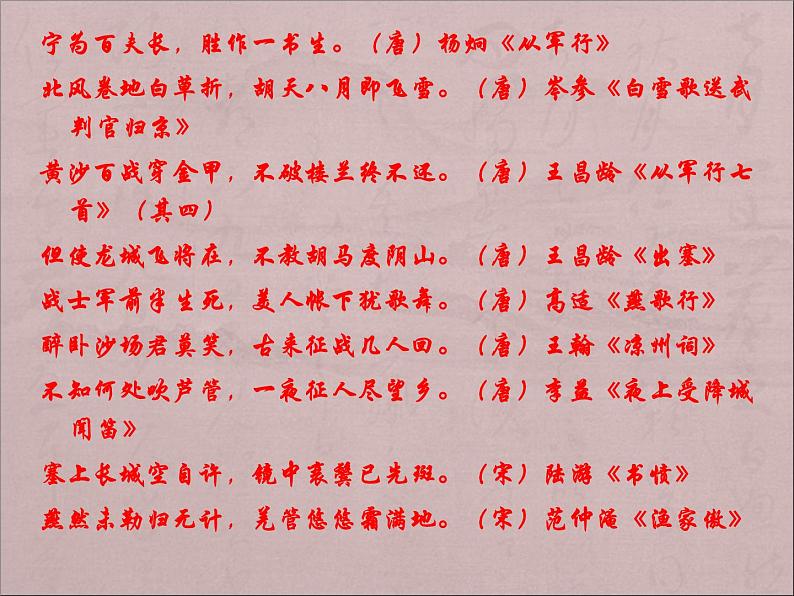 宁为百夫长，胜作一书生。（唐）杨炯《从军行》

北风卷地白草折，胡天八月即飞雪。（唐）岑参《白雪歌送武判官归京》

黄沙百战穿金甲，不破楼兰终不还。（唐）王昌龄《从军行七首》（其四）

但使龙城飞将在，不教胡马度阴山。（唐）王昌龄《出塞》

战士军前半生死，美人帐下犹歌舞。（唐）高适《燕歌行》

醉卧沙场君莫笑，古来征战几人回。（唐）王翰《凉州词》

不知何处吹芦管，一夜征人尽望乡。（唐）李益《夜上受降城闻笛》

塞上长城空自许，镜中衰鬓已先斑。（宋）陆游《书愤》

燕然未勒归无计，羌管悠悠霜满地。（宋）范仲淹《渔家傲》